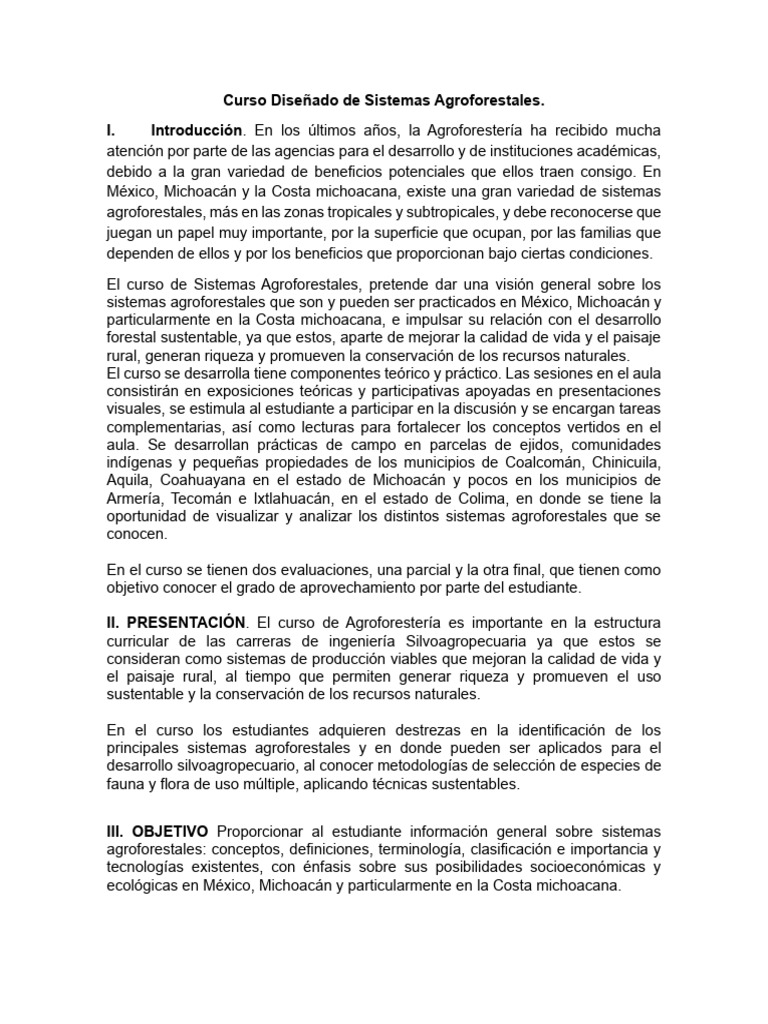 Curso Diseñado de Sistemas Agroforestales.

I. Introducción. En los últimos años, la Agroforestería ha recibido mucha atención por parte de las agencias para el desarrollo y de instituciones académicas, debido a la gran variedad de beneficios potenciales que ellos traen consigo. En México, Michoacán y la Costa michoacana, existe una gran variedad de sistemas agroforestales, más en las zonas tropicales y subtropicales, y debe reconocerse que juegan un papel muy importante, por la superficie que ocupan, por las familias que dependen de ellos y por los beneficios que proporcionan bajo ciertas condiciones.

El curso de Sistemas Agroforestales, pretende dar una visión general sobre los sistemas agroforestales que son y pueden ser practicados en México, Michoacán y particularmente en la Costa michoacana, e impulsar su relación con el desarrollo forestal sustentable, ya que estos, aparte de mejorar la calidad de vida y el paisaje rural, generan riqueza y promueven la conservación de los recursos naturales.
El curso se desarrolla tiene componentes teórico y práctico. Las sesiones en el aula consistirán en exposiciones teóricas y participativas apoyadas en presentaciones visuales, se estimula al estudiante a participar en la discusión y se encargan tareas complementarias, así como lecturas para fortalecer los conceptos vertidos en el aula. Se desarrollan prácticas de campo en parcelas de ejidos, comunidades indígenas y pequeñas propiedades de los municipios de Coalcomán, Chinicuila, Aquila, Coahuayana en el estado de Michoacán y pocos en los municipios de Armería, Tecomán e Ixtlahuacán, en el estado de Colima, en donde se tiene la oportunidad de visualizar y analizar los distintos sistemas agroforestales que se conocen.

En el curso se tienen dos evaluaciones, una parcial y la otra final, que tienen como objetivo conocer el grado de aprovechamiento por parte del estudiante.

II. PRESENTACIÓN. El curso de Agroforestería es importante en la estructura curricular de las carreras de ingeniería Silvoagropecuaria ya que estos se consideran como sistemas de producción viables que mejoran la calidad de vida y el paisaje rural, al tiempo que permiten generar riqueza y promueven el uso sustentable y la conservación de los recursos naturales.

En el curso los estudiantes adquieren destrezas en la identificación de los principales sistemas agroforestales y en donde pueden ser aplicados para el desarrollo silvoagropecuario, al conocer metodologías de selección de especies de fauna y flora de uso múltiple, aplicando técnicas sustentables.

III. OBJETIVO Proporcionar al estudiante información general sobre sistemas agroforestales: conceptos, definiciones, terminología, clasificación e importancia y tecnologías existentes, con énfasis sobre sus posibilidades socioeconómicas y ecológicas en México, Michoacán y particularmente en la Costa michoacana.